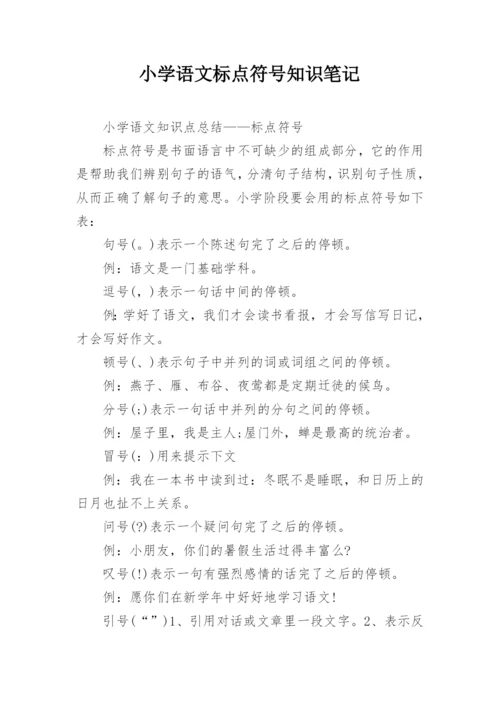 小学语文标点符号知识笔记

小学语文知识点总结——标点符号

标点符号是书面语言中不可缺少的组成部分，它的作用是帮助我们辨别句子的语气，分清句子结构，识别句子性质，从而正确了解句子的意思。小学阶段要会用的标点符号如下表：

句号(。)表示一个陈述句完了之后的停顿。

例：语文是一门基础学科。

逗号(，)表示一句话中间的停顿。

例：学好了语文，我们才会读书看报，才会写信写日记，才会写好作文。

顿号(、)表示句子中并列的词或词组之间的停顿。

例：燕子、雁、布谷、夜莺都是定期迁徙的候鸟。

分号(;)表示一句话中并列的分句之间的停顿。

例：屋子里，我是主人;屋门外，蝉是最高的统治者。

冒号(:)用来提示下文

例：我在一本书中读到过：冬眠不是睡眠，和日历上的日月也扯不上关系。

问号(?)表示一个疑问句完了之后的停顿。

例：小朋友，你们的暑假生活过得丰富么?

叹号(!)表示一句有强烈感情的话完了之后的停顿。

例：愿你们在新学年中好好地学习语文!

引号(“”)1、引用对话或文章里一段文字。2、表示反